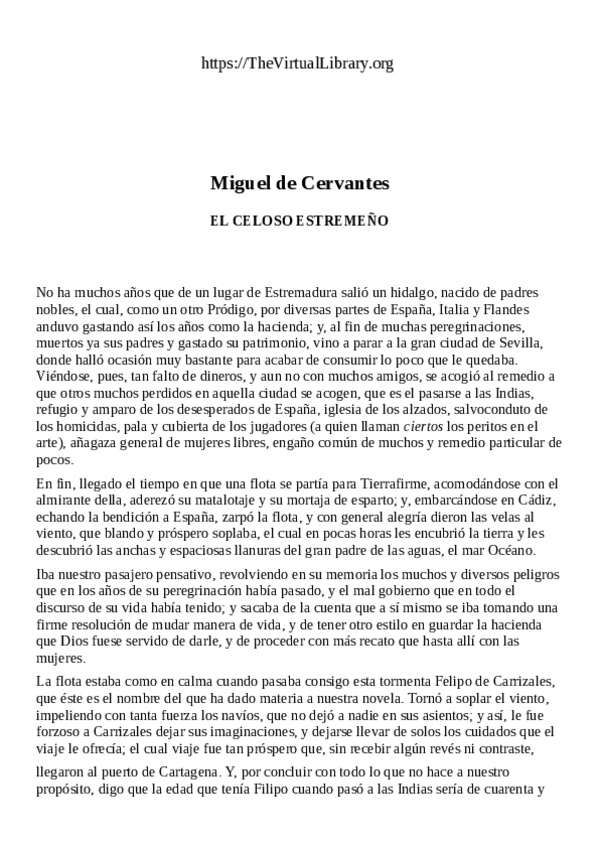 https://TheVirtualLibrary.org

Miguel de Cervantes

EL CELOSO ESTREMEÑO

No ha muchos años que de un lugar de Estremadura salió un hidalgo, nacido de padres nobles, el cual, como un otro Pródigo, por diversas partes de España, Italia y Flandes anduvo gastando así los años como la hacienda; y, al fin de muchas peregrinaciones, muertos ya sus padres y gastado su patrimonio, vino a parar a la gran ciudad de Sevilla, donde halló ocasión muy bastante para acabar de consumir lo poco que le quedaba. Viéndose, pues, tan falto de dineros, y aun no con muchos amigos, se acogió al remedio a que otros muchos perdidos en aquella ciudad se acogen, que es el pasarse a las Indias, refugio y amparo de los desesperados de España, iglesia de los alzados, salvoconduto de los homicidas, pala y cubierta de los jugadores (a quien llaman ciertos los peritos en el arte), añagaza general de mujeres libres, engaño común de muchos y remedio particular de pocos.

En fin, llegado el tiempo en que una flota se partía para Tierrafirme, acomodándose con el almirante della, aderezó su matalotaje y su mortaja de esparto; y, embarcándose en Cádiz, echando la bendición a España, zarpó la flota, y con general alegría dieron las velas al viento, que blando y próspero soplaba, el cual en pocas horas les encubrió la tierra y les descubrió las anchas y espaciosas llanuras del gran padre de las aguas, el mar Océano.

Iba nuestro pasajero pensativo, revolviendo en su memoria los muchos y diversos peligros que en los años de su peregrinación había pasado, y el mal gobierno que en todo el discurso de su vida había tenido; y sacaba de la cuenta que a sí mismo se iba tomando una firme resolución de mudar manera de vida, y de tener otro estilo en guardar la hacienda que Dios fuese servido de darle, y de proceder con más recato que hasta allí con las mujeres.

La flota estaba como en calma cuando pasaba consigo esta tormenta Felipo de Carrizales, que éste es el nombre del que ha dado materia a nuestra novela. Tornó a soplar el viento, impeliendo con tanta fuerza los navíos, que no dejó a nadie en sus asientos; y así, le fue forzoso a Carrizales dejar sus imaginaciones, y dejarse llevar de solos los cuidados que el viaje le ofrecía; el cual viaje fue tan próspero que, sin recebir algún revés ni contraste,

llegaron al puerto de Cartagena. Y, por concluir con todo lo que no hace a nuestro propósito, digo que la edad que tenía Filipo cuando pasó a las Indias sería de cuarenta y